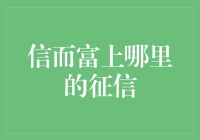 信而富上哪里的征信